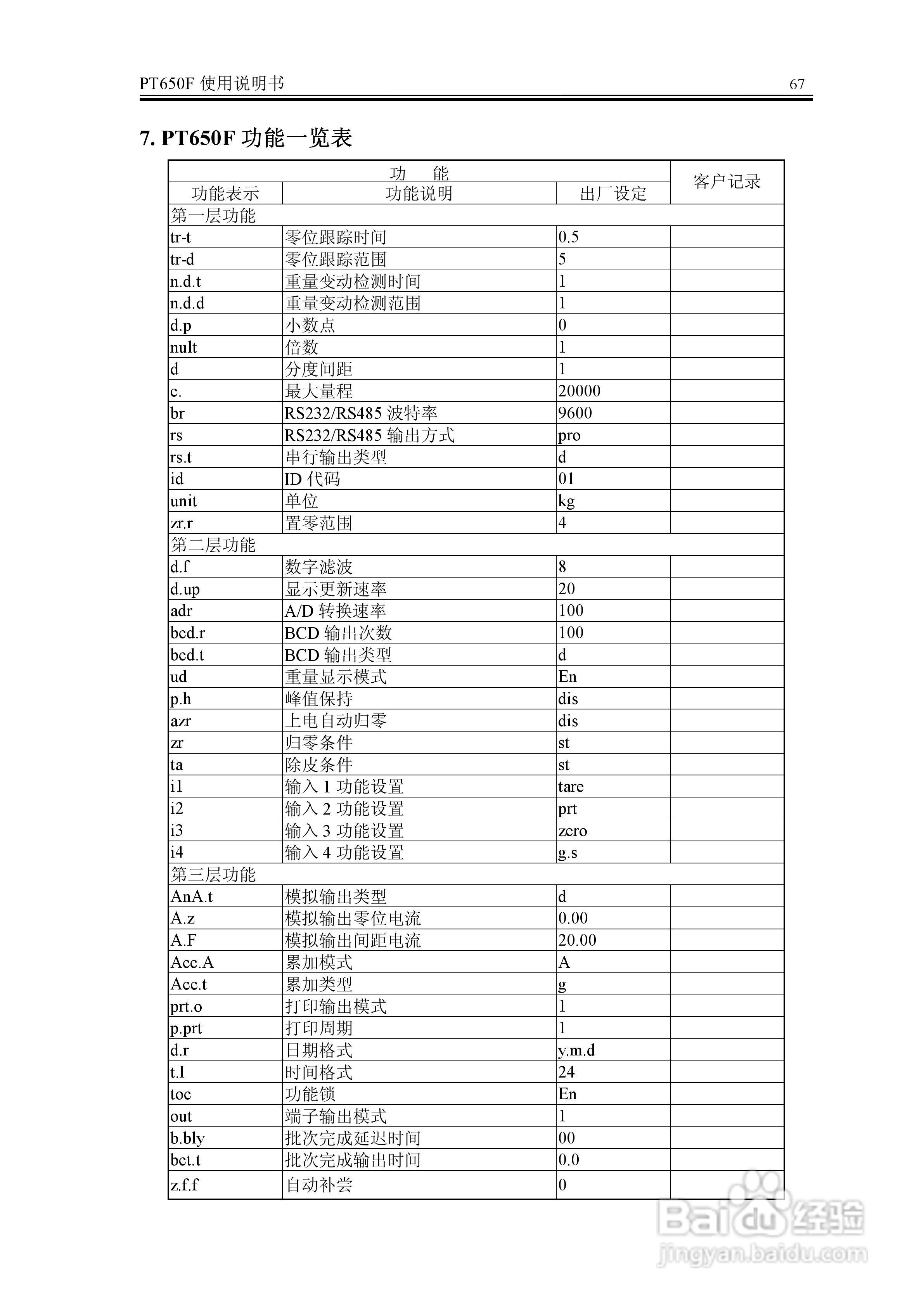 PT650F 使用说明书 67

7. PT650F 功能一览表

| 功　能 | | | 客户记录 |
|---|---|---|---|
| 功能表示 | 功能说明 | 出厂设定 | |
| 第一层功能 | | | |
| tr-t | 零位跟踪时间 | 0.5 | |
| tr-d | 零位跟踪范围 | 5 | |
| n.d.t | 重量变动检测时间 | 1 | |
| n.d.d | 重量变动检测范围 | 1 | |
| d.p | 小数点 | 0 | |
| nult | 倍数 | 1 | |
| d | 分度间距 | 1 | |
| c. | 最大量程 | 20000 | |
| br | RS232/RS485 波特率 | 9600 | |
| rs | RS232/RS485 输出方式 | pro | |
| rs.t | 串行输出类型 | d | |
| id | ID 代码 | 01 | |
| unit | 单位 | kg | |
| zr.r | 置零范围 | 4 | |
| 第二层功能 | | | |
| d.f | 数字滤波 | 8 | |
| d.up | 显示更新速率 | 20 | |
| adr | A/D 转换速率 | 100 | |
| bcd.r | BCD 输出次数 | 100 | |
| bcd.t | BCD 输出类型 | d | |
| ud | 重量显示模式 | En | |
| p.h | 峰值保持 | dis | |
| azr | 上电自动归零 | dis | |
| zr | 归零条件 | st | |
| ta | 除皮条件 | st | |
| i1 | 输入 1 功能设置 | tare | |
| i2 | 输入 2 功能设置 | prt | |
| i3 | 输入 3 功能设置 | zero | |
| i4 | 输入 4 功能设置 | g.s | |
| 第三层功能 | | | |
| AnA.t | 模拟输出类型 | d | |
| A.z | 模拟输出零位电流 | 0.00 | |
| A.F | 模拟输出间距电流 | 20.00 | |
| Acc.A | 累加模式 | A | |
| Acc.t | 累加类型 | g | |
| prt.o | 打印输出模式 | 1 | |
| p.prt | 打印周期 | 1 | |
| d.r | 日期格式 | y.m.d | |
| t.I | 时间格式 | 24 | |
| toc | 功能锁 | En | |
| out | 端子输出模式 | 1 | |
| b.bly | 批次完成延迟时间 | 00 | |
| bct.t | 批次完成输出时间 | 0.0 | |
| z.f.f | 自动补尝 | 0 | |

Baidu 经验
jingyan.baidu.com